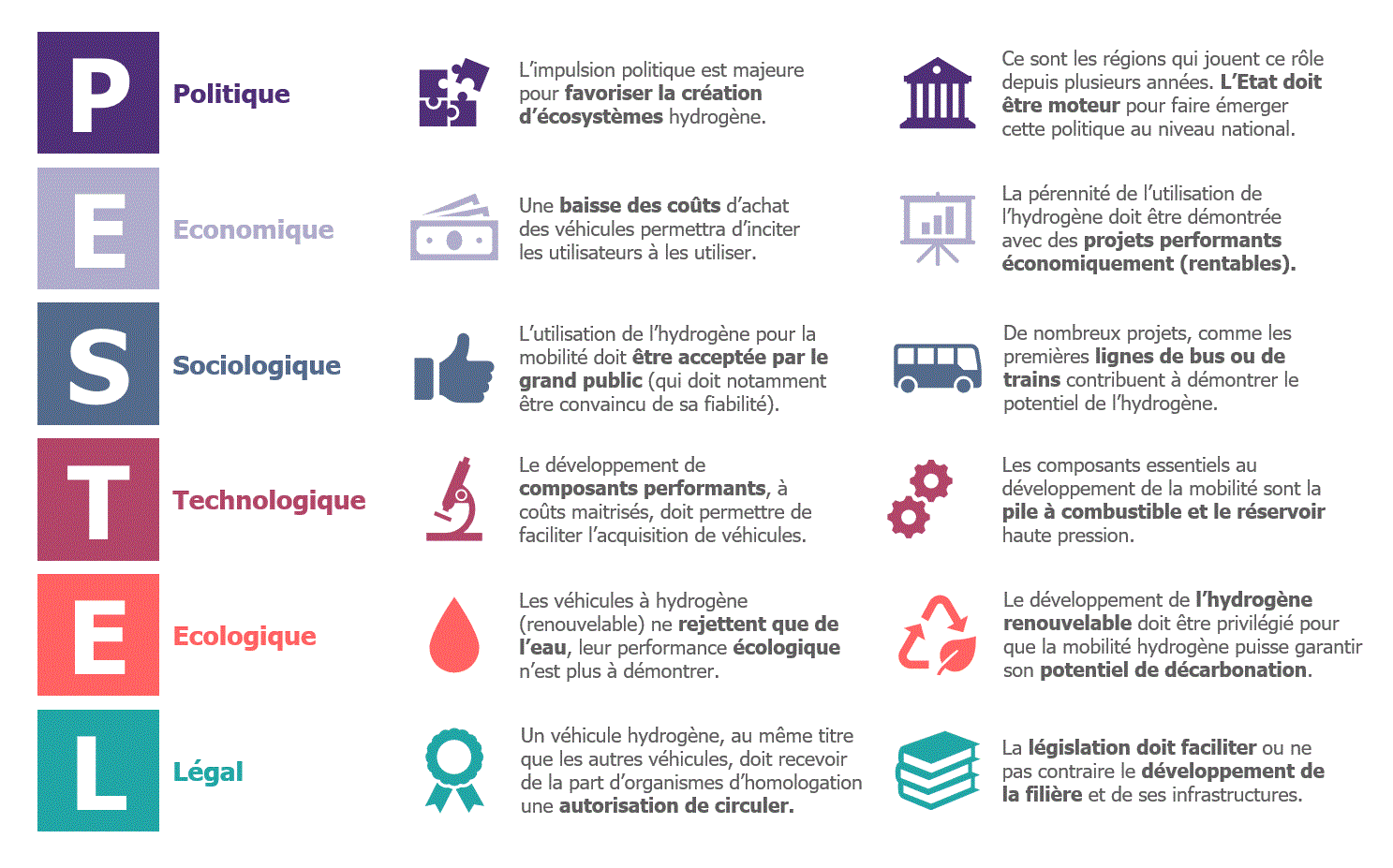 P
Politique

L'impulsion politique est majeure pour favoriser la création d'écosystèmes hydrogène.

Ce sont les régions qui jouent ce rôle depuis plusieurs années. L'Etat doit être moteur pour faire émerger cette politique au niveau national.

E
Economique

Une baisse des coûts d'achat des véhicules permettra d'inciter les utilisateurs à les utiliser.

La pérennité de l'utilisation de l'hydrogène doit être démontrée avec des projets performants économiquement (rentables).

S
Sociologique

L'utilisation de l'hydrogène pour la mobilité doit être acceptée par le grand public (qui doit notamment être convaincu de sa fiabilité).

De nombreux projets, comme les premières lignes de bus ou de trains contribuent à démontrer le potentiel de l'hydrogène.

T
Technologique

Le développement de composants performants, à coûts maitrisés, doit permettre de faciliter l'acquisition de véhicules.

Les composants essentiels au développement de la mobilité sont la pile à combustible et le réservoir haute pression.

E
Ecologique

Les véhicules à hydrogène (renouvelable) ne rejettent que de l'eau, leur performance écologique n'est plus à démontrer.

Le développement de l'hydrogène renouvelable doit être privilégié pour que la mobilité hydrogène puisse garantir son potentiel de décarbonation.

L
Légal

Un véhicule hydrogène, au même titre que les autres véhicules, doit recevoir de la part d'organismes d'homologation une autorisation de circuler.

La législation doit faciliter ou ne pas contraire le développement de la filière et de ses infrastructures.